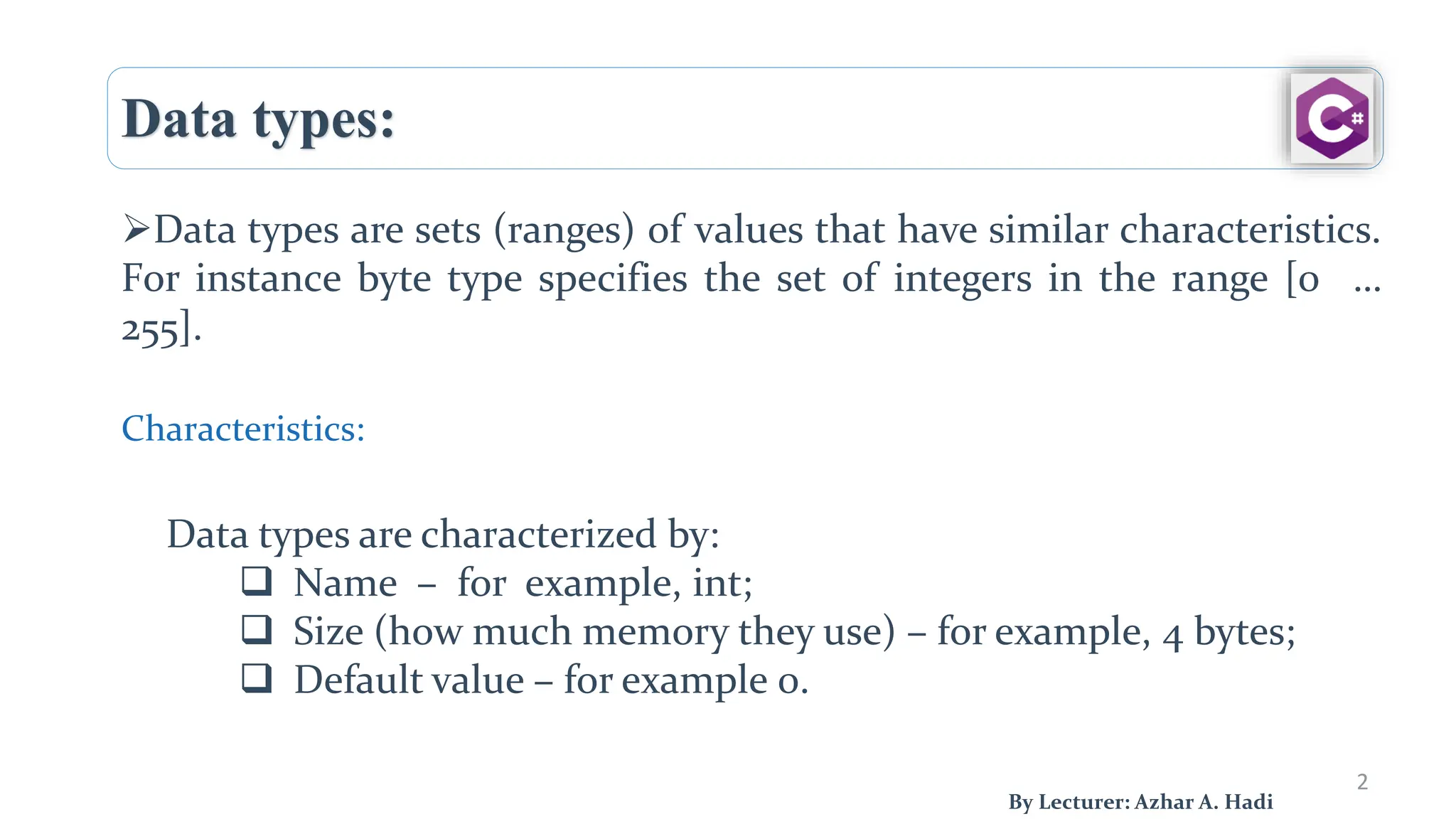 Data types:

C#

➢Data types are sets (ranges) of values that have similar characteristics. For instance byte type specifies the set of integers in the range [0 … 255].

Characteristics:

Data types are characterized by:
❑ Name – for example, int;
❑ Size (how much memory they use) – for example, 4 bytes;
❑ Default value – for example 0.

2

By Lecturer: Azhar A. Hadi